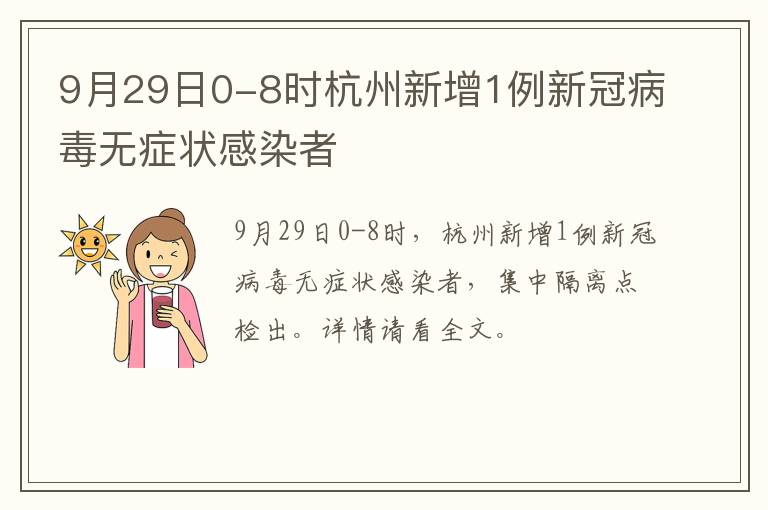 9月29日0-8时杭州新增1例新冠病毒无症状感染者

9月29日0-8时，杭州新增1例新冠病毒无症状感染者，集中隔离点检出。详情请看全文。